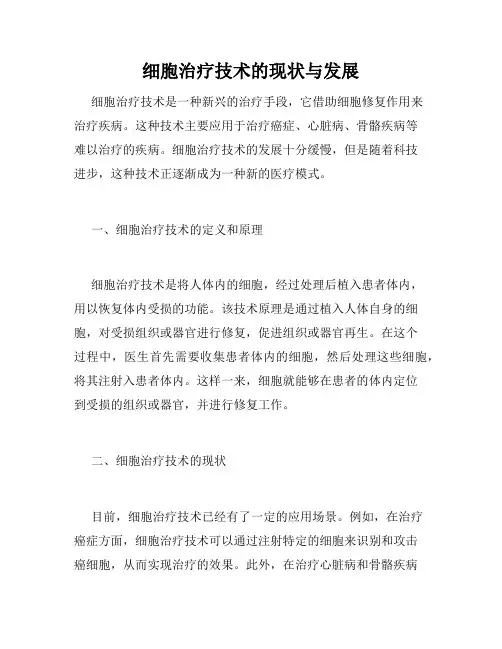 细胞治疗技术的现状与发展

细胞治疗技术是一种新兴的治疗手段，它借助细胞修复作用来治疗疾病。这种技术主要应用于治疗癌症、心脏病、骨骼疾病等难以治疗的疾病。细胞治疗技术的发展十分缓慢，但是随着科技进步，这种技术正逐渐成为一种新的医疗模式。

一、细胞治疗技术的定义和原理

细胞治疗技术是将人体内的细胞，经过处理后植入患者体内，用以恢复体内受损的功能。该技术原理是通过植入人体自身的细胞，对受损组织或器官进行修复，促进组织或器官再生。在这个过程中，医生首先需要收集患者体内的细胞，然后处理这些细胞，将其注射入患者体内。这样一来，细胞就能够在患者的体内定位到受损的组织或器官，并进行修复工作。

二、细胞治疗技术的现状

目前，细胞治疗技术已经有了一定的应用场景。例如，在治疗癌症方面，细胞治疗技术可以通过注射特定的细胞来识别和攻击癌细胞，从而实现治疗的效果。此外，在治疗心脏病和骨骼疾病